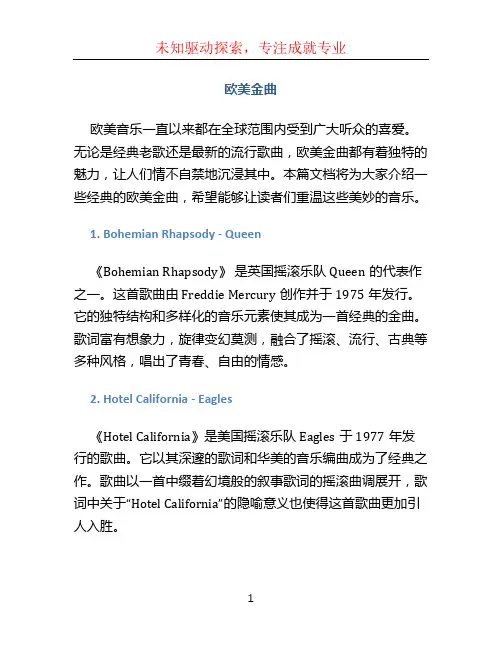 未知驱动探索，专注成就专业

欧美金曲

欧美音乐一直以来都在全球范围内受到广大听众的喜爱。无论是经典老歌还是最新的流行歌曲，欧美金曲都有着独特的魅力，让人们情不自禁地沉浸其中。本篇文档将为大家介绍一些经典的欧美金曲，希望能够让读者们重温这些美妙的音乐。

1. Bohemian Rhapsody - Queen

《Bohemian Rhapsody》 是英国摇滚乐队 Queen 的代表作之一。这首歌曲由 Freddie Mercury 创作并于 1975 年发行。它的独特结构和多样化的音乐元素使其成为一首经典的金曲。歌词富有想象力，旋律变幻莫测，融合了摇滚、流行、古典等多种风格，唱出了青春、自由的情感。

2. Hotel California - Eagles

《Hotel California》是美国摇滚乐队 Eagles 于 1977 年发行的歌曲。它以其深邃的歌词和华美的音乐编曲成为了经典之作。歌曲以一首中缀着幻境般的叙事歌词的摇滚曲调展开，歌词中关于“Hotel California”的隐喻意义也使得这首歌曲更加引人入胜。

1